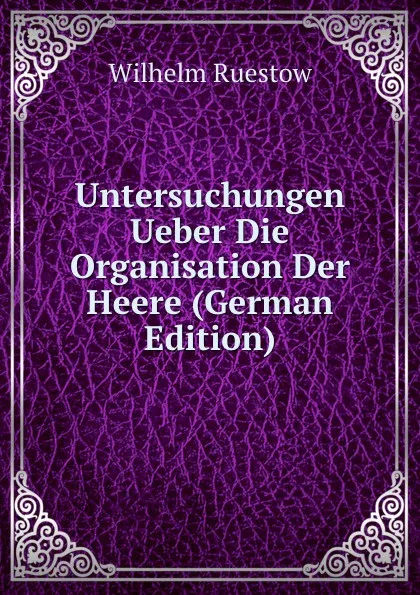 Wilhelm Ruestow

Untersuchungen Ueber Die Organisation Der Heere (German Edition)